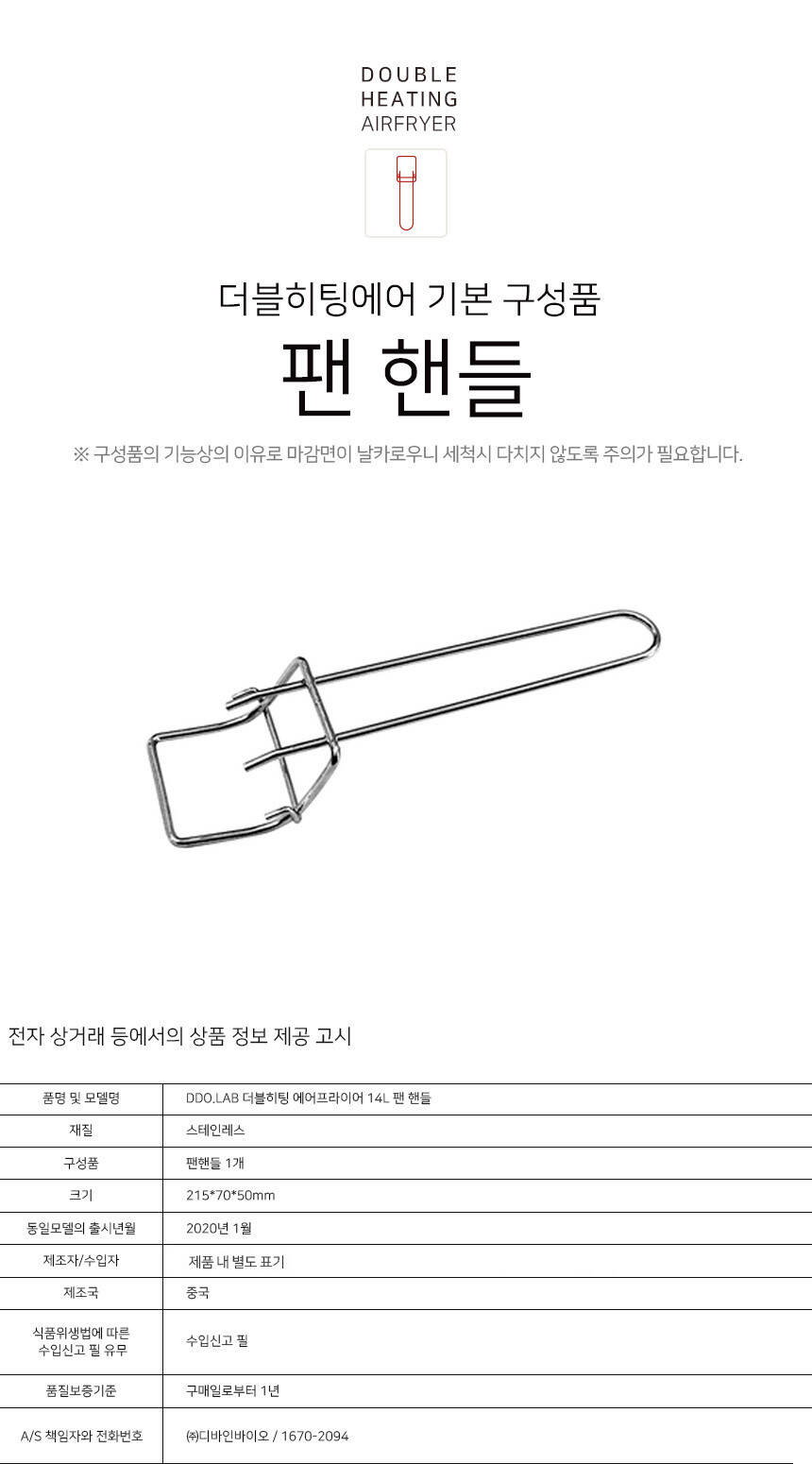 DOUBLE
HEATING
AIRFRYER

더블히팅에어 기본 구성품

팬 핸들

※ 구성품의 기능상의 이유로 마감면이 날카로우니 세척시 다치지 않도록 주의가 필요합니다.

전자 상거래 등에서의 상품 정보 제공 고시

| 품명 및 모델명 | DDO.LAB 더블히팅 에어프라이어 14L 팬 핸들 |
|---|---|
| 재질 | 스테인레스 |
| 구성품 | 팬핸들 1개 |
| 크기 | 215*70*50mm |
| 동일모델의 출시년월 | 2020년 1월 |
| 제조자/수입자 | 제품 내 별도 표기 |
| 제조국 | 중국 |
| 식품위생법에 따른 수입신고 필 유무 | 수입신고 필 |
| 품질보증기준 | 구매일로부터 1년 |
| A/S 책임자와 전화번호 | ㈜디바인바이오 / 1670-2094 |